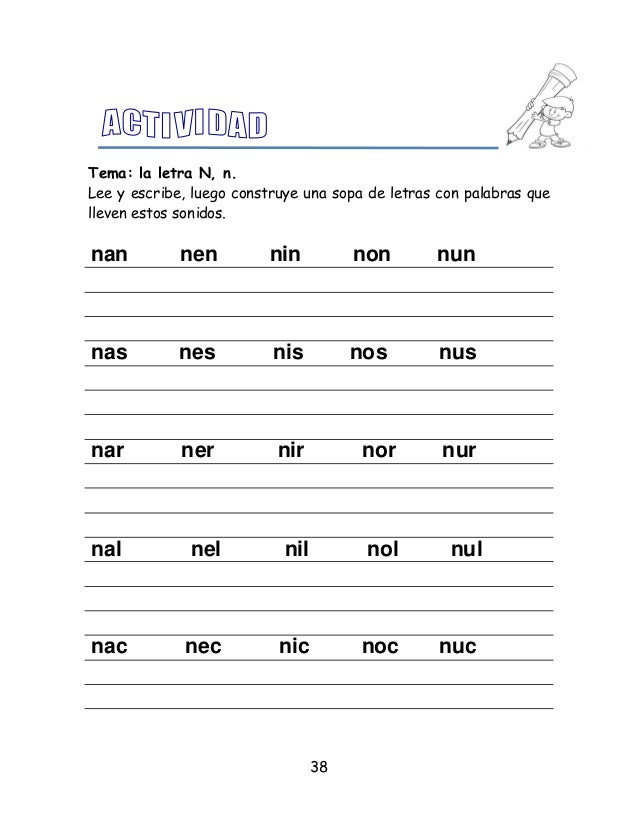 ACTIVIDAD

Tema: la letra N, n.
Lee y escribe, luego construye una sopa de letras con palabras que lleven estos sonidos.

nan nen nin non nun

nas nes nis nos nus

nar ner nir nor nur

nal nel nil nol nul

nac nec nic noc nuc

38